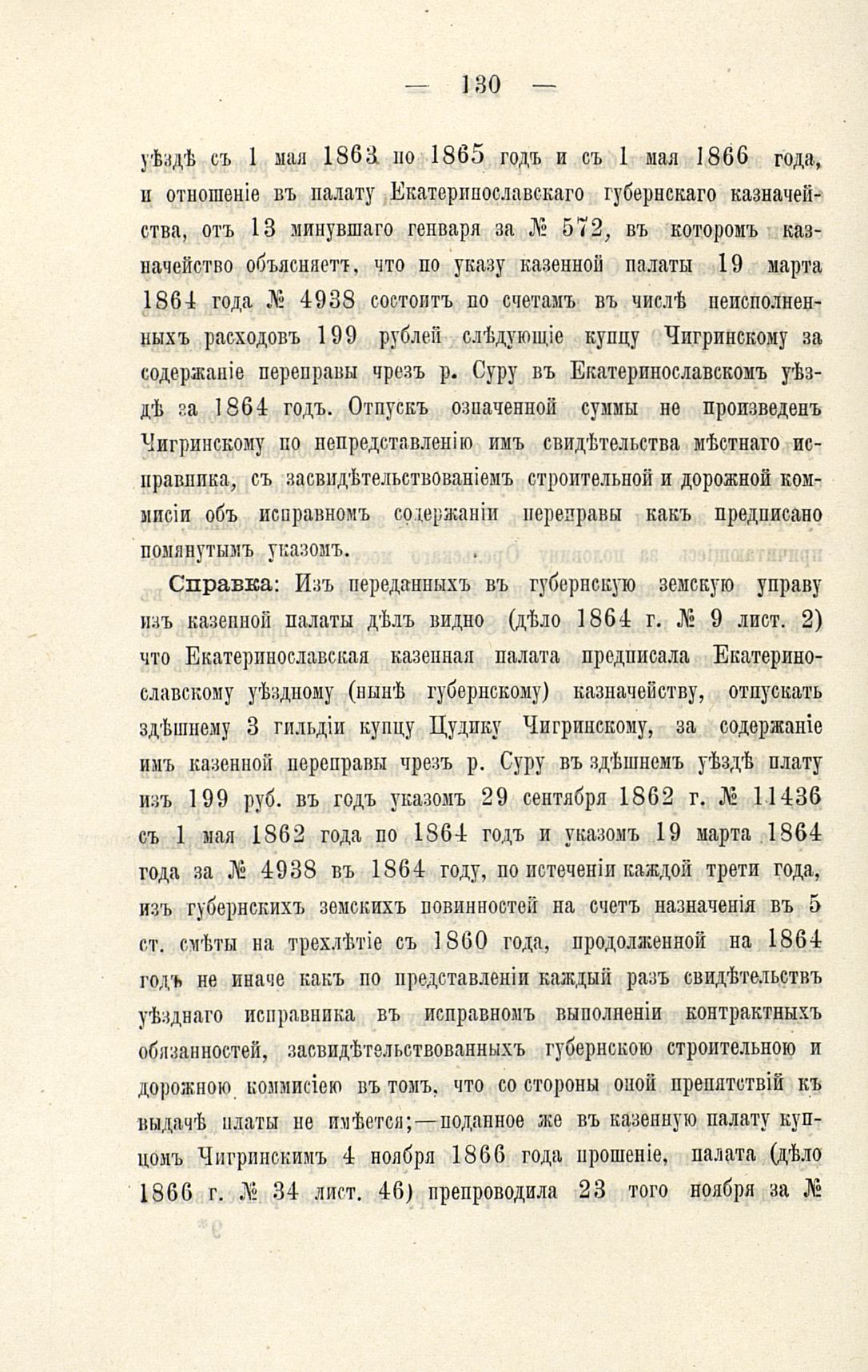 — 130 —

уѣздѣ съ 1 мая 1863 по 1865 годъ и съ 1 мая 1866 года, и отношеніе въ палату Екатеринославскаго губернскаго казначейства, отъ 13 минувшаго генваря за № 572, въ которомъ казначейство объясняетъ, что по указу казенной палаты 19 марта 1864 года № 4938 состоитъ по счетамъ въ числѣ неисполненныхъ расходовъ 199 рублей слѣдующіе купцу Чигринскому за содержаніе переправы чрезъ р. Суру въ Екатеринославскомъ уѣздѣ за 1864 годъ. Отпускъ означенной суммы не произведенъ Чигринскому по непредставленію имъ свидѣтельства мѣстнаго исправника, съ засвидѣтельствованіемъ строительной и дорожной коммисіи объ исправномъ содержаніи переправы какъ предписано помянутымъ указомъ.

Справка: Изъ переданныхъ въ губернскую земскую управу изъ казенной палаты дѣлъ видно (дѣло 1864 г. № 9 лист. 2) что Екатеринославская казенная палата предписала Екатеринославскому уѣздному (нынѣ губернскому) казначейству, отпускать здѣшнему 3 гильдіи купцу Цудику Чигринскому, за содержаніе имъ казенной переправы чрезъ р. Суру въ здѣшнемъ уѣздѣ плату изъ 199 руб. въ годъ указомъ 29 сентября 1862 г. № 11436 съ 1 мая 1862 года по 1864 годъ и указомъ 19 марта 1864 года за № 4938 въ 1864 году, по истеченіи каждой трети года, изъ губернскихъ земскихъ повинностей на счетъ назначенія въ 5 ст. смѣты на трехлѣтіе съ 1860 года, продолженной на 1864 годъ не иначе какъ по представленіи каждый разъ свидѣтельствъ уѣзднаго исправника въ исправномъ выполненіи контрактныхъ обязанностей, засвидѣтельствованныхъ губернскою строительною и дорожною коммисіею въ томъ, что со стороны оной препятствій къ выдачѣ платы не имѣется;—поданное же въ казенную палату купцомъ Чигринскимъ 4 ноября 1866 года прошеніе, палата (дѣло 1866 г. № 34 лист. 46) препроводила 23 того ноября за №